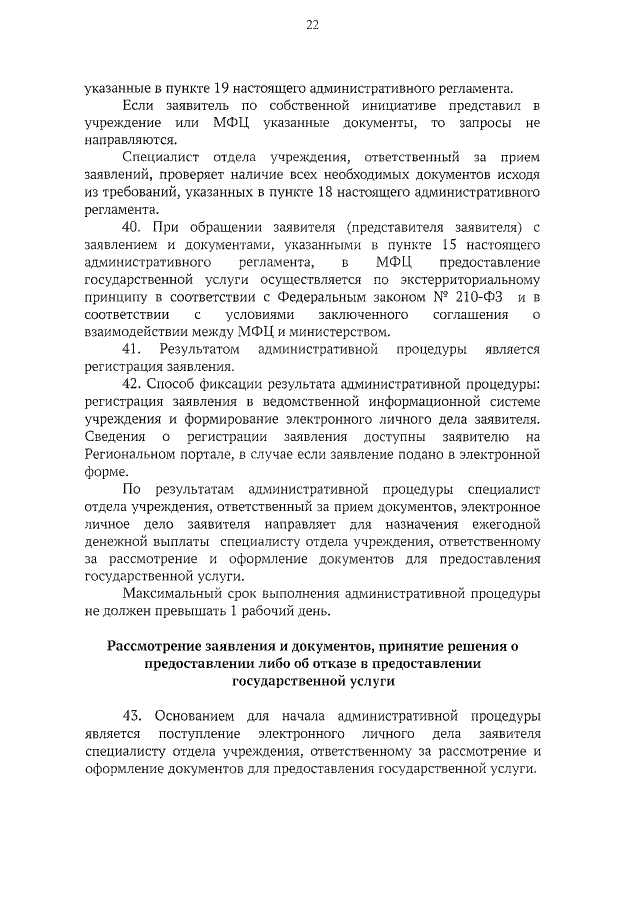 22

указанные в пункте 19 настоящего административного регламента.

Если заявитель по собственной инициативе представил в учреждение или МФЦ указанные документы, то запросы не направляются.

Специалист отдела учреждения, ответственный за прием заявлений, проверяет наличие всех необходимых документов исходя из требований, указанных в пункте 18 настоящего административного регламента.

40. При обращении заявителя (представителя заявителя) с заявлением и документами, указанными в пункте 15 настоящего административного регламента, в МФЦ предоставление государственной услуги осуществляется по экстерриториальному принципу в соответствии с Федеральным законом № 210-ФЗ и в соответствии с условиями заключенного соглашения о взаимодействии между МФЦ и министерством.

41. Результатом административной процедуры является регистрация заявления.

42. Способ фиксации результата административной процедуры: регистрация заявления в ведомственной информационной системе учреждения и формирование электронного личного дела заявителя. Сведения о регистрации заявления доступны заявителю на Региональном портале, в случае если заявление подано в электронной форме.

По результатам административной процедуры специалист отдела учреждения, ответственный за прием документов, электронное личное дело заявителя направляет для назначения ежегодной денежной выплаты специалисту отдела учреждения, ответственному за рассмотрение и оформление документов для предоставления государственной услуги.

Максимальный срок выполнения административной процедуры не должен превышать 1 рабочий день.

Рассмотрение заявления и документов, принятие решения о предоставлении либо об отказе в предоставлении государственной услуги

43. Основанием для начала административной процедуры является поступление электронного личного дела заявителя специалисту отдела учреждения, ответственному за рассмотрение и оформление документов для предоставления государственной услуги.